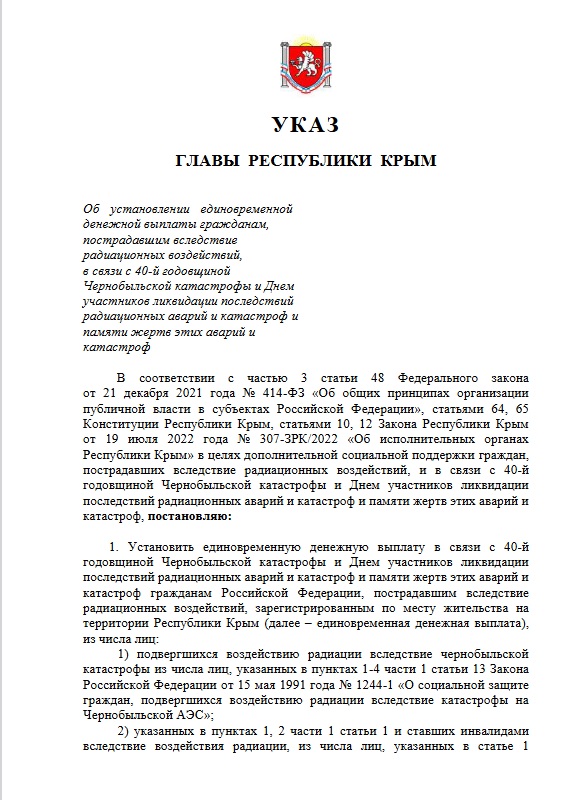 УКАЗ

ГЛАВЫ РЕСПУБЛИКИ КРЫМ

Об установлении единовременной денежной выплаты гражданам, пострадавшим вследствие радиационных воздействий, в связи с 40-й годовщиной Чернобыльской катастрофы и Днем участников ликвидации последствий радиационных аварий и катастроф и памяти жертв этих аварий и катастроф

В соответствии с частью 3 статьи 48 Федерального закона от 21 декабря 2021 года № 414-ФЗ «Об общих принципах организации публичной власти в субъектах Российской Федерации», статьями 64, 65 Конституции Республики Крым, статьями 10, 12 Закона Республики Крым от 19 июля 2022 года № 307-ЗРК/2022 «Об исполнительных органах Республики Крым» в целях дополнительной социальной поддержки граждан, пострадавших вследствие радиационных воздействий, и в связи с 40-й годовщиной Чернобыльской катастрофы и Днем участников ликвидации последствий радиационных аварий и катастроф и памяти жертв этих аварий и катастроф, постановляю:

1. Установить единовременную денежную выплату в связи с 40-й годовщиной Чернобыльской катастрофы и Днем участников ликвидации последствий радиационных аварий и катастроф и памяти жертв этих аварий и катастроф гражданам Российской Федерации, пострадавшим вследствие радиационных воздействий, зарегистрированным по месту жительства на территории Республики Крым (далее – единовременная денежная выплата), из числа лиц:

1) подвергшихся воздействию радиации вследствие чернобыльской катастрофы из числа лиц, указанных в пунктах 1-4 части 1 статьи 13 Закона Российской Федерации от 15 мая 1991 года № 1244-1 «О социальной защите граждан, подвергшихся воздействию радиации вследствие катастрофы на Чернобыльской АЭС»;

2) указанных в пунктах 1, 2 части 1 статьи 1 и ставших инвалидами вследствие воздействия радиации, из числа лиц, указанных в статье 1